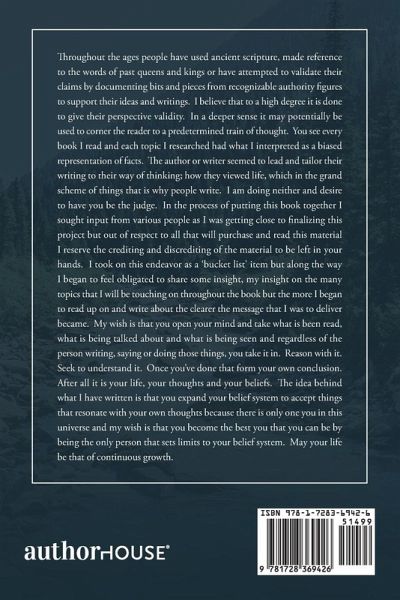 Throughout the ages people have used ancient scripture, made reference to the words of past queens and kings or have attempted to validate their claims by documenting bits and pieces from recognizable authority figures to support their ideas and writings. I believe that to a high degree it is done to give their perspective validity. In a deeper sense it may potentially be used to corner the reader to a predetermined train of thought. You see every book I read and each topic I researched had what I interpreted as a biased representation of facts. The author or writer seemed to lead and tailor their writing to their way of thinking; how they viewed life, which in the grand scheme of things that is why people write. I am doing neither and desire to have you be the judge. In the process of putting this book together I sought input from various people as I was getting close to finalizing this project but out of respect to all that will purchase and read this material I reserve the crediting and discrediting of the material to be left in your hands. I took on this endeavor as a 'bucket list' item but along the way I began to feel obligated to share some insight, my insight on the many topics that I will be touching on throughout the book but the more I began to read up on and write about the clearer the message that I was to deliver became. My wish is that you open your mind and take what is been read, what is being talked about and what is being seen and regardless of the person writing, saying or doing those things, you take it in. Reason with it. Seek to understand it. Once you've done that form your own conclusion. After all it is your life, your thoughts and your beliefs. The idea behind what I have written is that you expand your belief system to accept things that resonate with your own thoughts because there is only one you in this universe and my wish is that you become the best you that you can be by being the only person that sets limits to your belief system. May your life be that of continuous growth.

authorHOUSE®

ISBN 978-1-7283-6942-6
51499
9 781728 369426